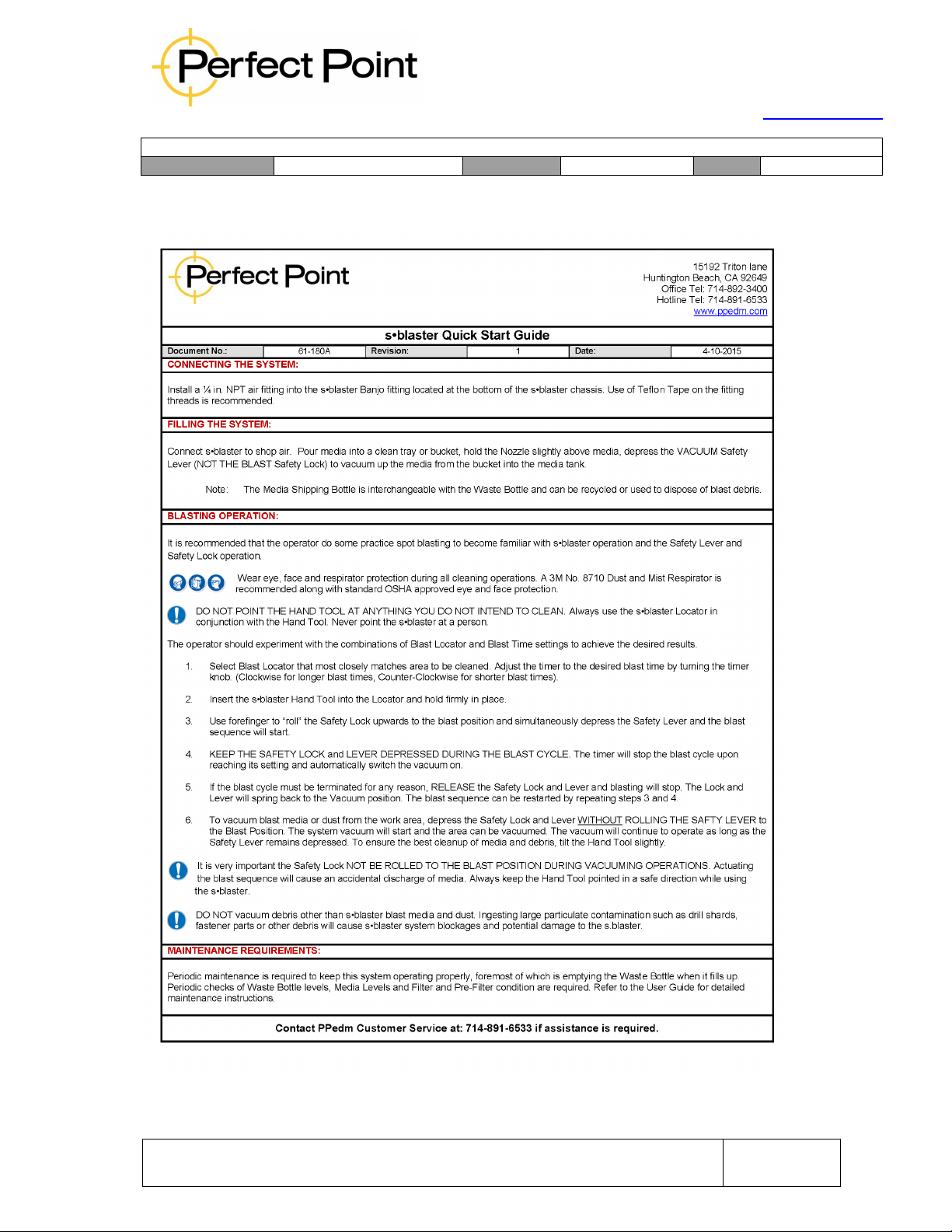 Perfect Point

Perfect Point

15192 Triton lane
Huntington Beach, CA 92649
Office Tel: 714-892-3400
Hotline Tel: 714-891-6533
www.ppedm.com

s•blaster Quick Start Guide

| Document No.: | 61-180A | Revision: | 1 | Date: | 4-10-2015 |
|---|---|---|---|---|---|

CONNECTING THE SYSTEM:

Install a ¼ in. NPT air fitting into the s•blaster Banjo fitting located at the bottom of the s•blaster chassis. Use of Teflon Tape on the fitting threads is recommended.

FILLING THE SYSTEM:

Connect s•blaster to shop air. Pour media into a clean tray or bucket, hold the Nozzle slightly above media, depress the VACUUM Safety Lever (NOT THE BLAST Safety Lock) to vacuum up the media from the bucket into the media tank.

Note: The Media Shipping Bottle is interchangeable with the Waste Bottle and can be recycled or used to dispose of blast debris.

BLASTING OPERATION:

It is recommended that the operator do some practice spot blasting to become familiar with s•blaster operation and the Safety Lever and Safety Lock operation.

Wear eye, face and respirator protection during all cleaning operations. A 3M No. 8710 Dust and Mist Respirator is recommended along with standard OSHA approved eye and face protection.

DO NOT POINT THE HAND TOOL AT ANYTHING YOU DO NOT INTEND TO CLEAN. Always use the s•blaster Locator in conjunction with the Hand Tool. Never point the s•blaster at a person.

The operator should experiment with the combinations of Blast Locator and Blast Time settings to achieve the desired results.

1. Select Blast Locator that most closely matches area to be cleaned. Adjust the timer to the desired blast time by turning the timer knob. (Clockwise for longer blast times, Counter-Clockwise for shorter blast times).

2. Insert the s•blaster Hand Tool into the Locator and hold firmly in place.

3. Use forefinger to "roll" the Safety Lock upwards to the blast position and simultaneously depress the Safety Lever and the blast sequence will start.

4. KEEP THE SAFETY LOCK and LEVER DEPRESSED DURING THE BLAST CYCLE. The timer will stop the blast cycle upon reaching its setting and automatically switch the vacuum on.

5. If the blast cycle must be terminated for any reason, RELEASE the Safety Lock and Lever and blasting will stop. The Lock and Lever will spring back to the Vacuum position. The blast sequence can be restarted by repeating steps 3 and 4.

6. To vacuum blast media or dust from the work area, depress the Safety Lock and Lever WITHOUT ROLLING THE SAFTY LEVER to the Blast Position. The system vacuum will start and the area can be vacuumed. The vacuum will continue to operate as long as the Safety Lever remains depressed. To ensure the best cleanup of media and debris, tilt the Hand Tool slightly.

It is very important the Safety Lock NOT BE ROLLED TO THE BLAST POSITION DURING VACUUMING OPERATIONS. Actuating the blast sequence will cause an accidental discharge of media. Always keep the Hand Tool pointed in a safe direction while using the s•blaster.

DO NOT vacuum debris other than s•blaster blast media and dust. Ingesting large particulate contamination such as drill shards, fastener parts or other debris will cause s•blaster system blockages and potential damage to the s.blaster.

MAINTENANCE REQUIREMENTS:

Periodic maintenance is required to keep this system operating properly, foremost of which is emptying the Waste Bottle when it fills up. Periodic checks of Waste Bottle levels, Media Levels and Filter and Pre-Filter condition are required. Refer to the User Guide for detailed maintenance instructions.

Contact PPedm Customer Service at: 714-891-6533 if assistance is required.